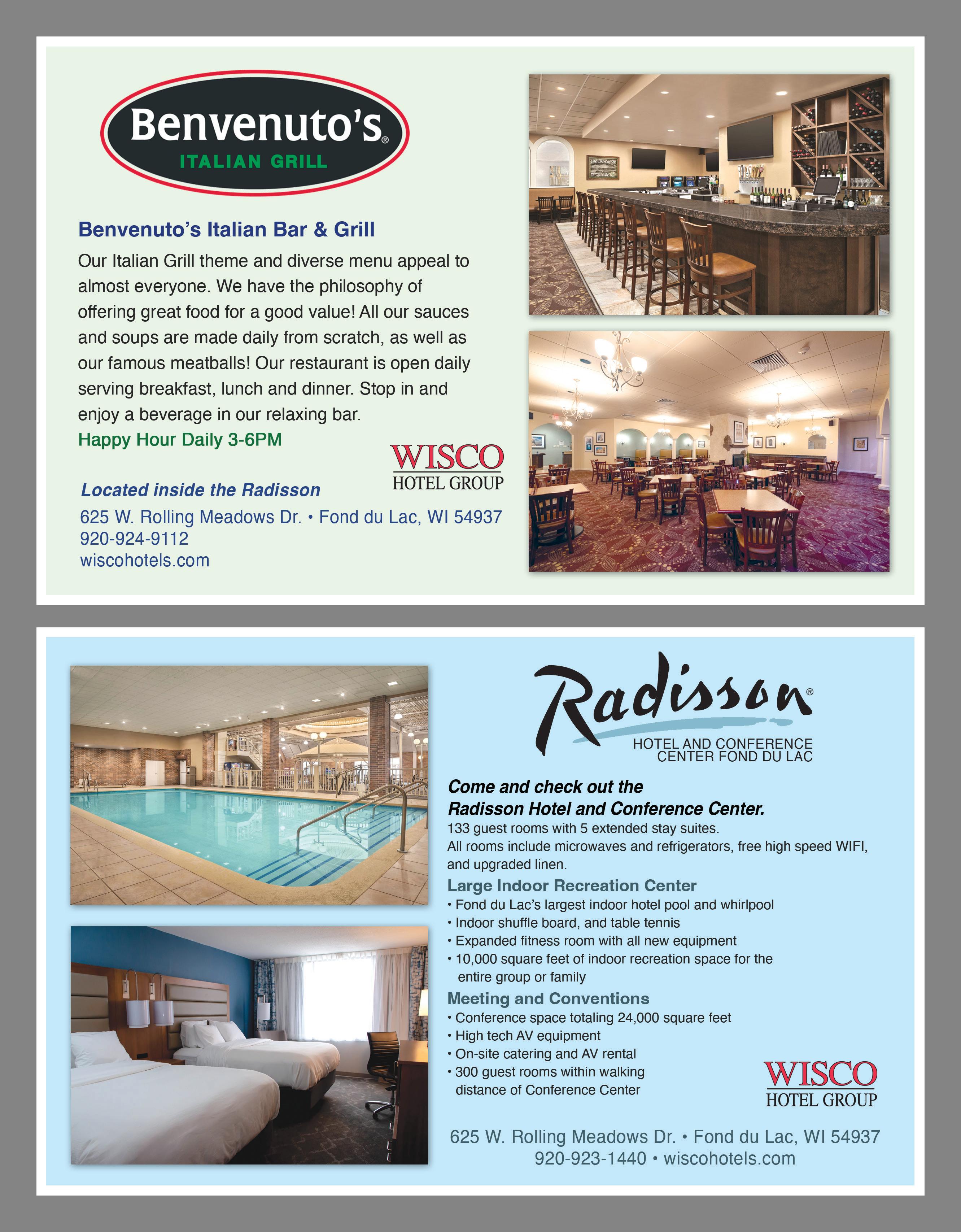 Benvenuto's®
ITALIAN GRILL

Benvenuto's Italian Bar & Grill

Our Italian Grill theme and diverse menu appeal to almost everyone. We have the philosophy of offering great food for a good value! All our sauces and soups are made daily from scratch, as well as our famous meatballs! Our restaurant is open daily serving breakfast, lunch and dinner. Stop in and enjoy a beverage in our relaxing bar.

Happy Hour Daily 3-6PM

WISCO
HOTEL GROUP

Located inside the Radisson

625 W. Rolling Meadows Dr. • Fond du Lac, WI 54937
920-924-9112
wiscohotels.com

Radisson®
HOTEL AND CONFERENCE CENTER FOND DU LAC

Come and check out the Radisson Hotel and Conference Center.

133 guest rooms with 5 extended stay suites.
All rooms include microwaves and refrigerators, free high speed WIFI, and upgraded linen.

Large Indoor Recreation Center
• Fond du Lac's largest indoor hotel pool and whirlpool
• Indoor shuffle board, and table tennis
• Expanded fitness room with all new equipment
• 10,000 square feet of indoor recreation space for the entire group or family

Meeting and Conventions
• Conference space totaling 24,000 square feet
• High tech AV equipment
• On-site catering and AV rental
• 300 guest rooms within walking distance of Conference Center

WISCO
HOTEL GROUP

625 W. Rolling Meadows Dr. • Fond du Lac, WI 54937
920-923-1440 • wiscohotels.com